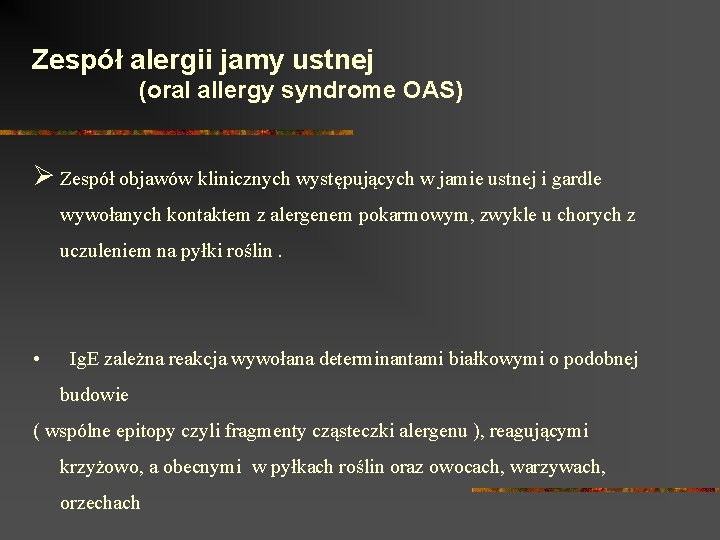 Zespół alergii jamy ustnej
(oral allergy syndrome OAS)

➢ Zespół objawów klinicznych występujących w jamie ustnej i gardle wywołanych kontaktem z alergenem pokarmowym, zwykle u chorych z uczuleniem na pyłki roślin .

• IgE zależna reakcja wywołana determinantami białkowymi o podobnej budowie
( wspólne epitopy czyli fragmenty cząsteczki alergenu ), reagującymi krzyżowo, a obecnymi w pyłkach roślin oraz owocach, warzywach, orzechach